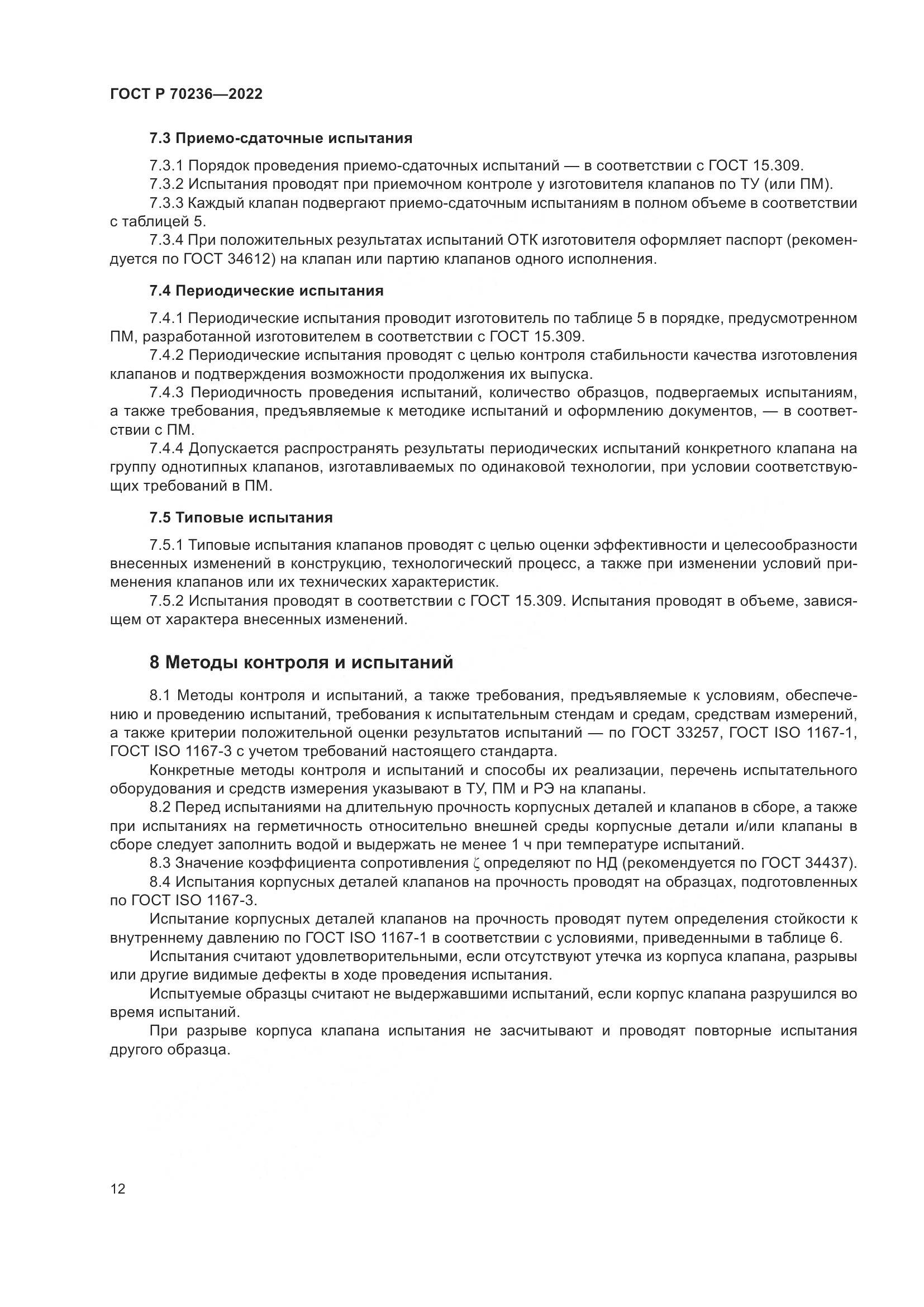 ГОСТ Р 70236—2022

7.3 Приемо-сдаточные испытания

7.3.1 Порядок проведения приемо-сдаточных испытаний — в соответствии с ГОСТ 15.309.
7.3.2 Испытания проводят при приемочном контроле у изготовителя клапанов по ТУ (или ПМ).
7.3.3 Каждый клапан подвергают приемо-сдаточным испытаниям в полном объеме в соответствии с таблицей 5.
7.3.4 При положительных результатах испытаний ОТК изготовителя оформляет паспорт (рекомендуется по ГОСТ 34612) на клапан или партию клапанов одного исполнения.

7.4 Периодические испытания

7.4.1 Периодические испытания проводит изготовитель по таблице 5 в порядке, предусмотренном ПМ, разработанной изготовителем в соответствии с ГОСТ 15.309.
7.4.2 Периодические испытания проводят с целью контроля стабильности качества изготовления клапанов и подтверждения возможности продолжения их выпуска.
7.4.3 Периодичность проведения испытаний, количество образцов, подвергаемых испытаниям, а также требования, предъявляемые к методике испытаний и оформлению документов, — в соответствии с ПМ.
7.4.4 Допускается распространять результаты периодических испытаний конкретного клапана на группу однотипных клапанов, изготавливаемых по одинаковой технологии, при условии соответствующих требований в ПМ.

7.5 Типовые испытания

7.5.1 Типовые испытания клапанов проводят с целью оценки эффективности и целесообразности внесенных изменений в конструкцию, технологический процесс, а также при изменении условий применения клапанов или их технических характеристик.
7.5.2 Испытания проводят в соответствии с ГОСТ 15.309. Испытания проводят в объеме, зависящем от характера внесенных изменений.

8 Методы контроля и испытаний

8.1 Методы контроля и испытаний, а также требования, предъявляемые к условиям, обеспечению и проведению испытаний, требования к испытательным стендам и средам, средствам измерений, а также критерии положительной оценки результатов испытаний — по ГОСТ 33257, ГОСТ ISO 1167-1, ГОСТ ISO 1167-3 с учетом требований настоящего стандарта.
Конкретные методы контроля и испытаний и способы их реализации, перечень испытательного оборудования и средств измерения указывают в ТУ, ПМ и РЭ на клапаны.
8.2 Перед испытаниями на длительную прочность корпусных деталей и клапанов в сборе, а также при испытаниях на герметичность относительно внешней среды корпусные детали и/или клапаны в сборе следует заполнить водой и выдержать не менее 1 ч при температуре испытаний.
8.3 Значение коэффициента сопротивления $\zeta$ определяют по НД (рекомендуется по ГОСТ 34437).
8.4 Испытания корпусных деталей клапанов на прочность проводят на образцах, подготовленных по ГОСТ ISO 1167-3.
Испытание корпусных деталей клапанов на прочность проводят путем определения стойкости к внутреннему давлению по ГОСТ ISO 1167-1 в соответствии с условиями, приведенными в таблице 6.
Испытания считают удовлетворительными, если отсутствуют утечка из корпуса клапана, разрывы или другие видимые дефекты в ходе проведения испытания.
Испытуемые образцы считают не выдержавшими испытаний, если корпус клапана разрушился во время испытаний.
При разрыве корпуса клапана испытания не засчитывают и проводят повторные испытания другого образца.

12